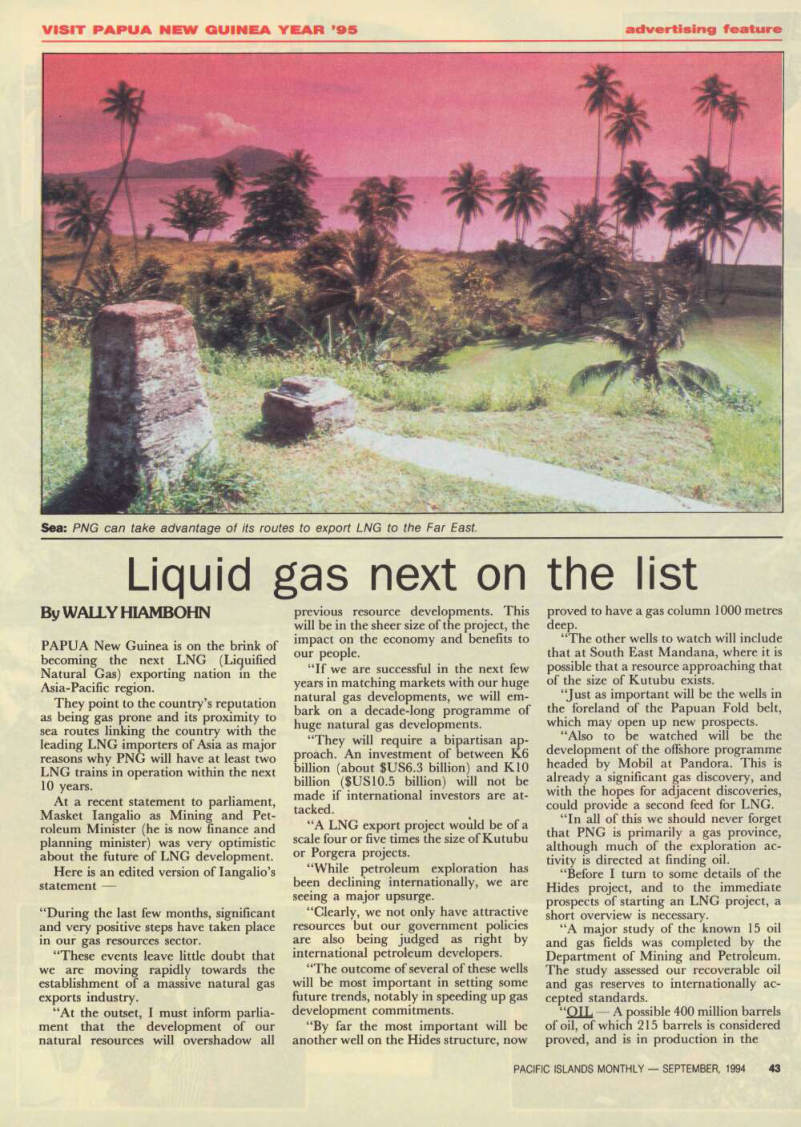 VISIT PAPUA NEW GUINEA YEAR '95

advertising feature

Sea: PNG can take advantage of its routes to export LNG to the Far East.

Liquid gas next on the list

By WALLY HIAMBOHN

PAPUA New Guinea is on the brink of becoming the next LNG (Liquified Natural Gas) exporting nation in the Asia-Pacific region.

They point to the country's reputation as being gas prone and its proximity to sea routes linking the country with the leading LNG importers of Asia as major reasons why PNG will have at least two LNG trains in operation within the next 10 years.

At a recent statement to parliament, Masket Iangalio as Mining and Petroleum Minister (he is now finance and planning minister) was very optimistic about the future of LNG development.

Here is an edited version of Iangalio's statement —

"During the last few months, significant and very positive steps have taken place in our gas resources sector.

"These events leave little doubt that we are moving rapidly towards the establishment of a massive natural gas exports industry.

"At the outset, I must inform parliament that the development of our natural resources will overshadow all previous resource developments. This will be in the sheer size of the project, the impact on the economy and benefits to our people.

"If we are successful in the next few years in matching markets with our huge natural gas developments, we will embark on a decade-long programme of huge natural gas developments.

"They will require a bipartisan approach. An investment of between K6 billion (about $US6.3 billion) and K10 billion ($US10.5 billion) will not be made if international investors are attacked.

"A LNG export project would be of a scale four or five times the size of Kutubu or Porgera projects.

"While petroleum exploration has been declining internationally, we are seeing a major upsurge.

"Clearly, we not only have attractive resources but our government policies are also being judged as right by international petroleum developers.

"The outcome of several of these wells will be most important in setting some future trends, notably in speeding up gas development commitments.

"By far the most important will be another well on the Hides structure, now proved to have a gas column 1000 metres deep.

"The other wells to watch will include that at South East Mandana, where it is possible that a resource approaching that of the size of Kutubu exists.

"Just as important will be the wells in the foreland of the Papuan Fold belt, which may open up new prospects.

"Also to be watched will be the development of the offshore programme headed by Mobil at Pandora. This is already a significant gas discovery, and with the hopes for adjacent discoveries, could provide a second feed for LNG.

"In all of this we should never forget that PNG is primarily a gas province, although much of the exploration activity is directed at finding oil.

"Before I turn to some details of the Hides project, and to the immediate prospects of starting an LNG project, a short overview is necessary.

"A major study of the known 15 oil and gas fields was completed by the Department of Mining and Petroleum. The study assessed our recoverable oil and gas reserves to internationally accepted standards.

"OIL — A possible 400 million barrels of oil, of which 215 barrels is considered proved, and is in production in the

PACIFIC ISLANDS MONTHLY — SEPTEMBER, 1994 43